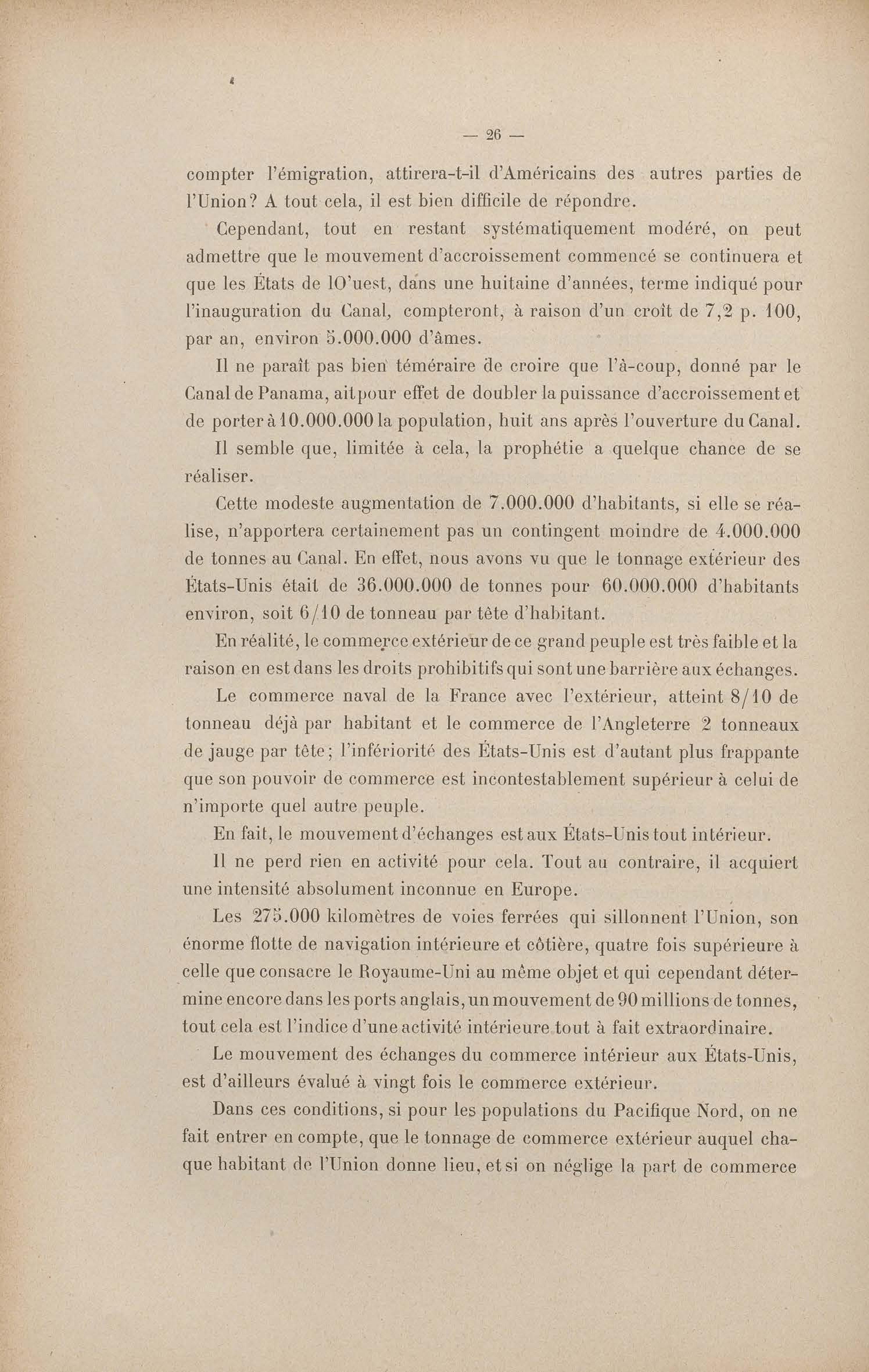 — 26 —

compter l'émigration, attirera-t-il d'Américains des autres parties de l'Union? A tout cela, il est bien difficile de répondre.

Cependant, tout en restant systématiquement modéré, on peut admettre que le mouvement d'accroissement commencé se continuera et que les États de lO'uest, dans une huitaine d'années, terme indiqué pour l'inauguration du Canal, compteront, à raison d'un croît de 7,2 p. 100, par an, environ 5.000.000 d'âmes.

Il ne paraît pas bien téméraire de croire que l'à-coup, donné par le Canal de Panama, ait pour effet de doubler la puissance d'accroissement et de porter à 10.000.000 la population, huit ans après l'ouverture du Canal.

Il semble que, limitée à cela, la prophétie a quelque chance de se réaliser.

Cette modeste augmentation de 7.000.000 d'habitants, si elle se réalise, n'apportera certainement pas un contingent moindre de 4.000.000 de tonnes au Canal. En effet, nous avons vu que le tonnage extérieur des États-Unis était de 36.000.000 de tonnes pour 60.000.000 d'habitants environ, soit 6/10 de tonneau par tête d'habitant.

En réalité, le commerce extérieur de ce grand peuple est très faible et la raison en est dans les droits prohibitifs qui sont une barrière aux échanges.

Le commerce naval de la France avec l'extérieur, atteint 8/10 de tonneau déjà par habitant et le commerce de l'Angleterre 2 tonneaux de jauge par tête; l'infériorité des États-Unis est d'autant plus frappante que son pouvoir de commerce est incontestablement supérieur à celui de n'importe quel autre peuple.

En fait, le mouvement d'échanges est aux États-Unis tout intérieur.

Il ne perd rien en activité pour cela. Tout au contraire, il acquiert une intensité absolument inconnue en Europe.

Les 275.000 kilomètres de voies ferrées qui sillonnent l'Union, son énorme flotte de navigation intérieure et côtière, quatre fois supérieure à celle que consacre le Royaume-Uni au même objet et qui cependant détermine encore dans les ports anglais, un mouvement de 90 millions de tonnes, tout cela est l'indice d'une activité intérieure tout à fait extraordinaire.

Le mouvement des échanges du commerce intérieur aux États-Unis, est d'ailleurs évalué à vingt fois le commerce extérieur.

Dans ces conditions, si pour les populations du Pacifique Nord, on ne fait entrer en compte, que le tonnage de commerce extérieur auquel chaque habitant de l'Union donne lieu, et si on néglige la part de commerce